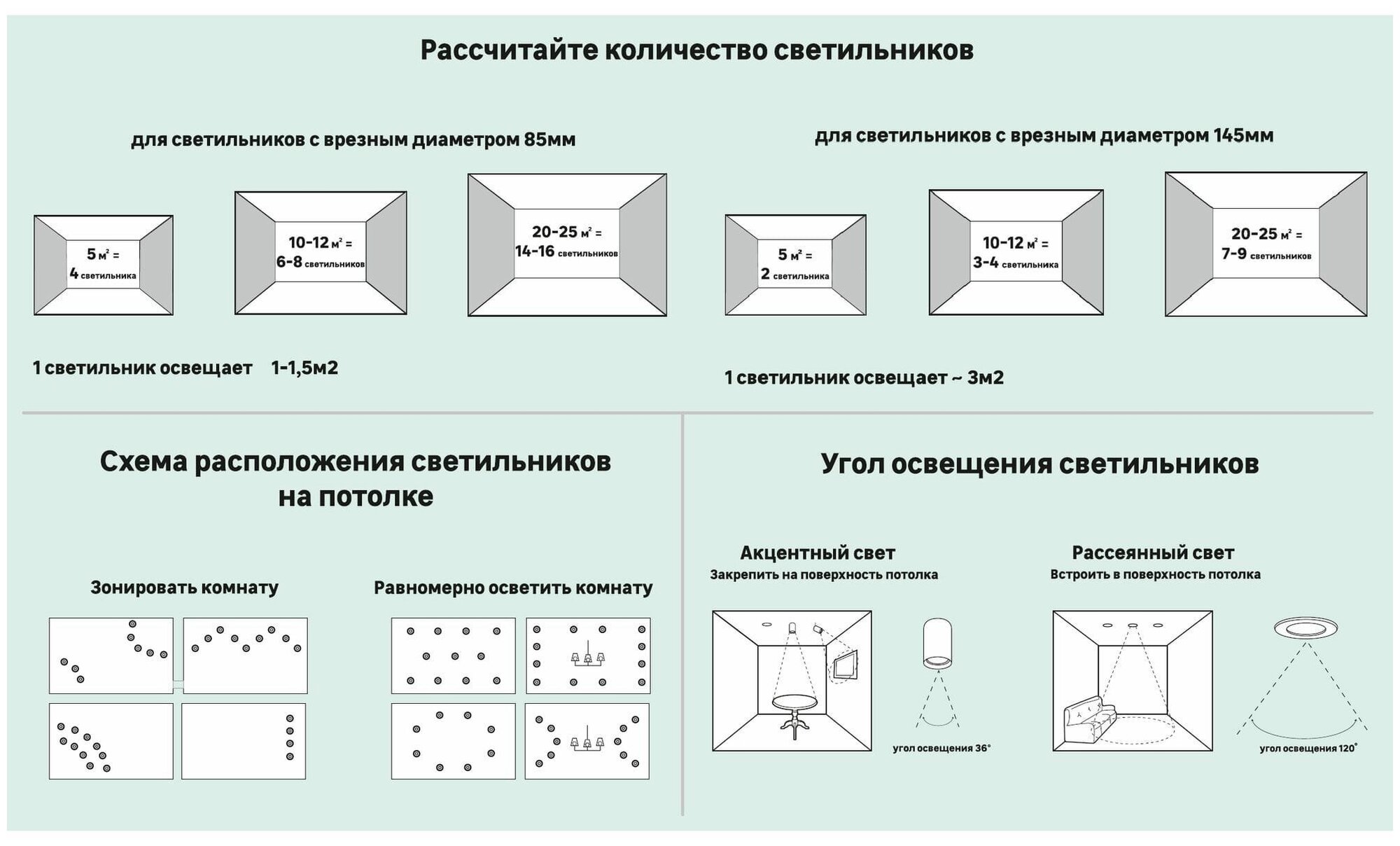 Рассчитайте количество светильников

для светильников с врезным диаметром 85мм

5 $м^2$ =
4 светильника

10-12 $м^2$ =
6-8 светильников

20-25 $м^2$ =
14-16 светильников

1 светильник освещает 1-1,5м2

для светильников с врезным диаметром 145мм

5 $м^2$ =
2 светильника

10-12 $м^2$ =
3-4 светильника

20-25 $м^2$ =
7-9 светильников

1 светильник освещает ~ 3м2

Схема расположения светильников на потолке

Зонировать комнату

Равномерно осветить комнату

Угол освещения светильников

Акцентный свет
Закрепить на поверхность потолка

угол освещения 36°

Рассеянный свет
Встроить в поверхность потолка

угол освещения 120°